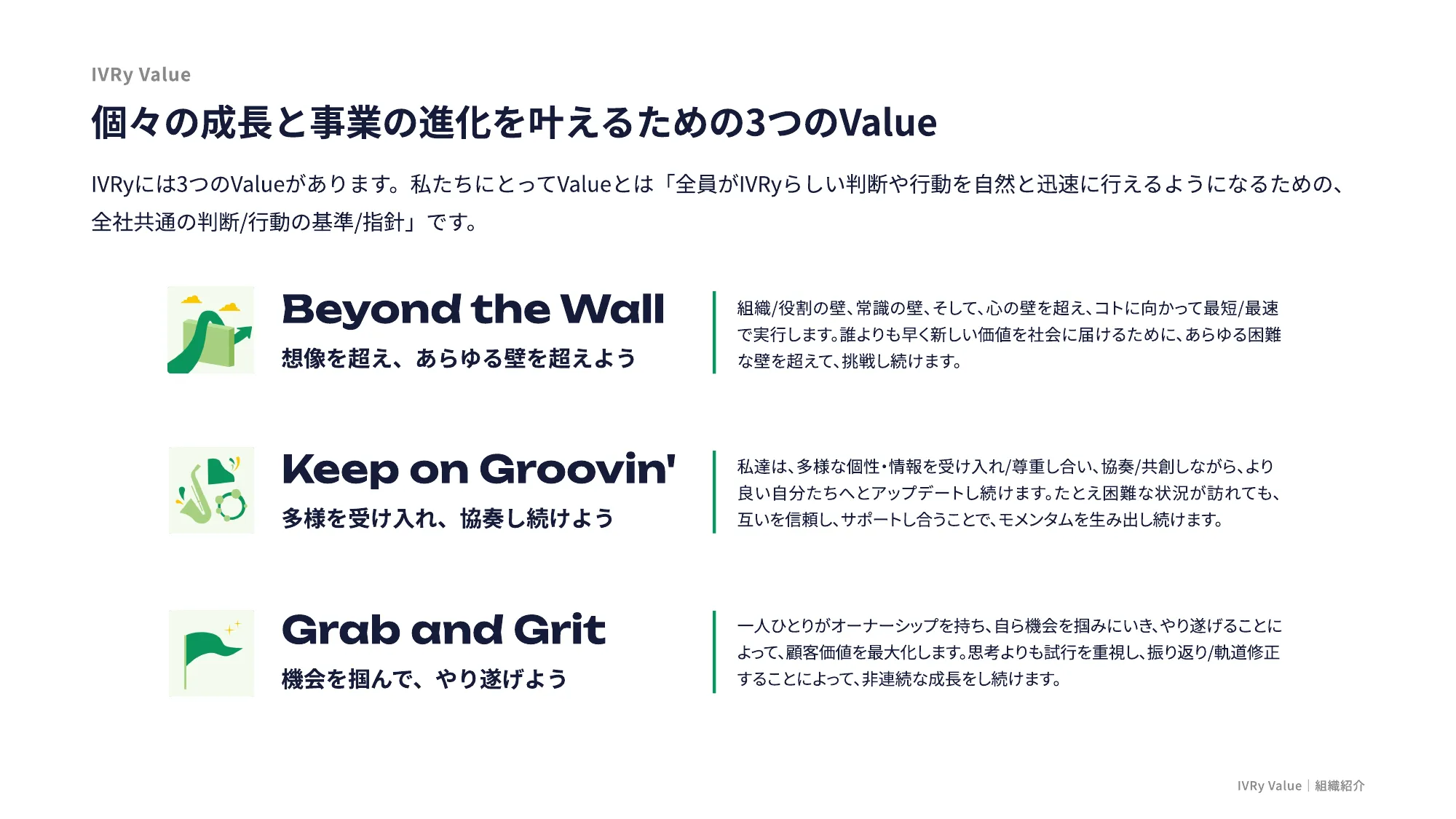 IVRy Value

個々の成長と事業の進化を叶えるための3つのValue

IVRyには3つのValueがあります。私たちにとってValueとは「全員がIVRyらしい判断や行動を自然と迅速に行えるようになるための、全社共通の判断/行動の基準/指針」です。

Beyond the Wall

想像を超え、あらゆる壁を超えよう

組織/役割の壁、常識の壁、そして、心の壁を超え、コトに向かって最短/最速で実行します。誰よりも早く新しい価値を社会に届けるために、あらゆる困難な壁を超えて、挑戦し続けます。

Keep on Groovin'

多様を受け入れ、協奏し続けよう

私達は、多様な個性・情報を受け入れ/尊重し合い、協奏/共創しながら、より良い自分たちへとアップデートし続けます。たとえ困難な状況が訪れても、互いを信頼し、サポートし合うことで、モメンタムを生み出し続けます。

Grab and Grit

機会を掴んで、やり遂げよう

一人ひとりがオーナーシップを持ち、自ら機会を掴みにいき、やり遂げることによって、顧客価値を最大化します。思考よりも試行を重視し、振り返り/軌道修正することによって、非連続な成長をし続けます。

IVRy Value | 組織紹介